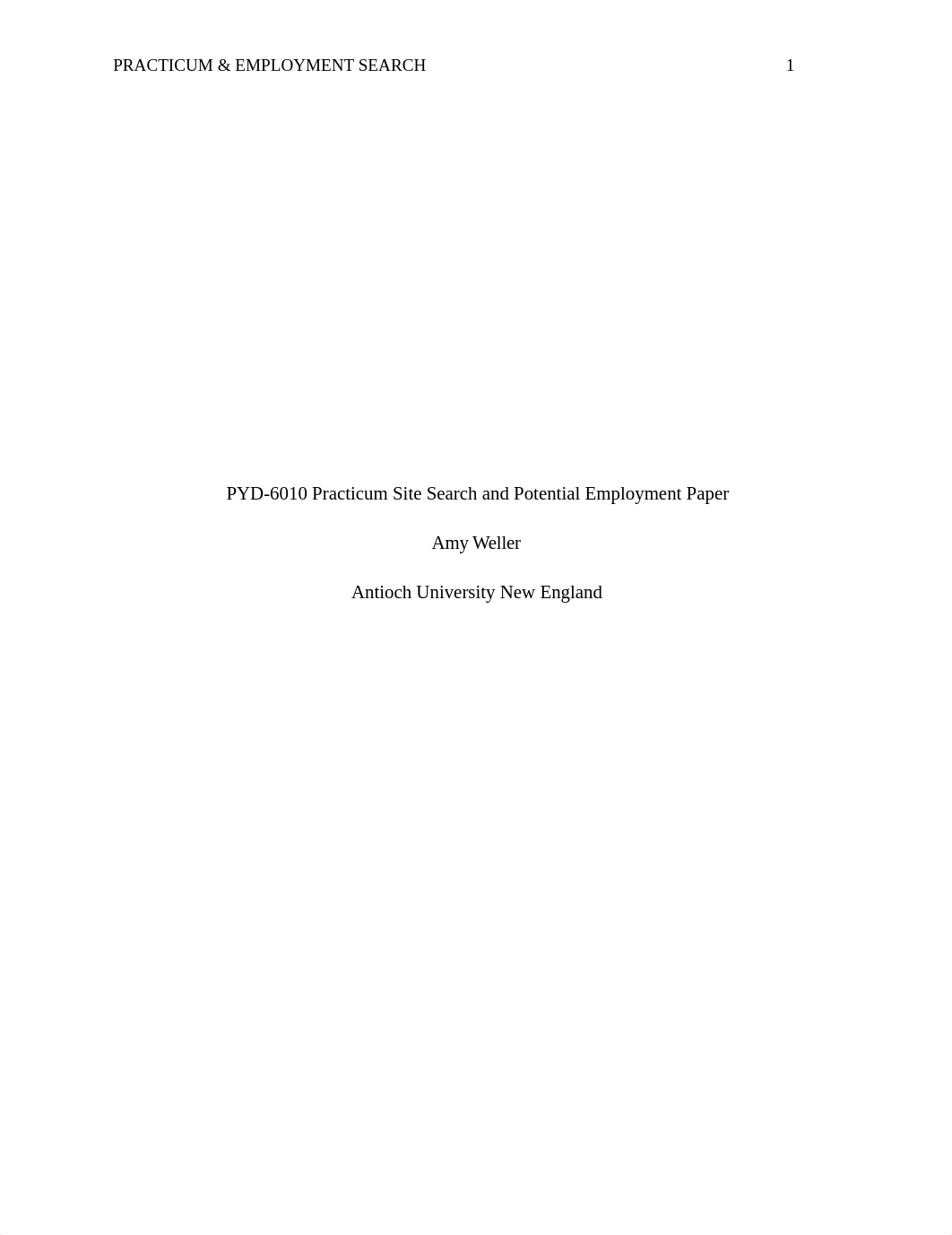 PRACTICUM & EMPLOYMENT SEARCH 1

PYD-6010 Practicum Site Search and Potential Employment Paper

Amy Weller

Antioch University New England